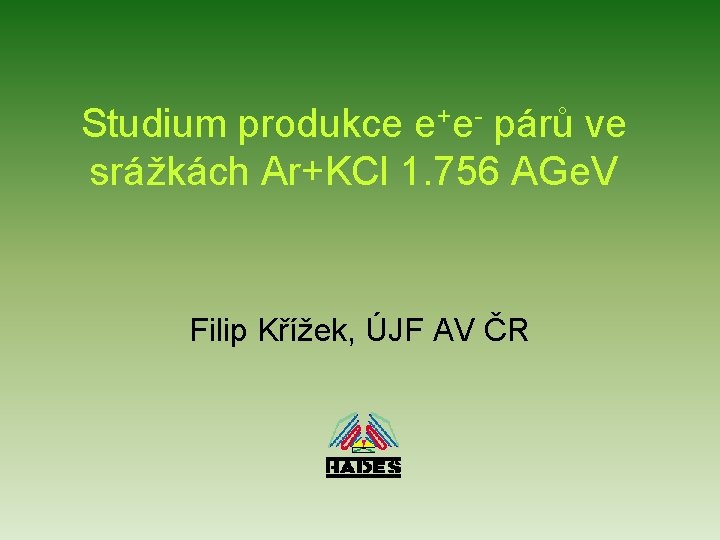 Studium produkce $e^+e^-$ párů ve srážkách Ar+KCl 1.756 AGeV

Filip Křížek, ÚJF AV ČR

HADES